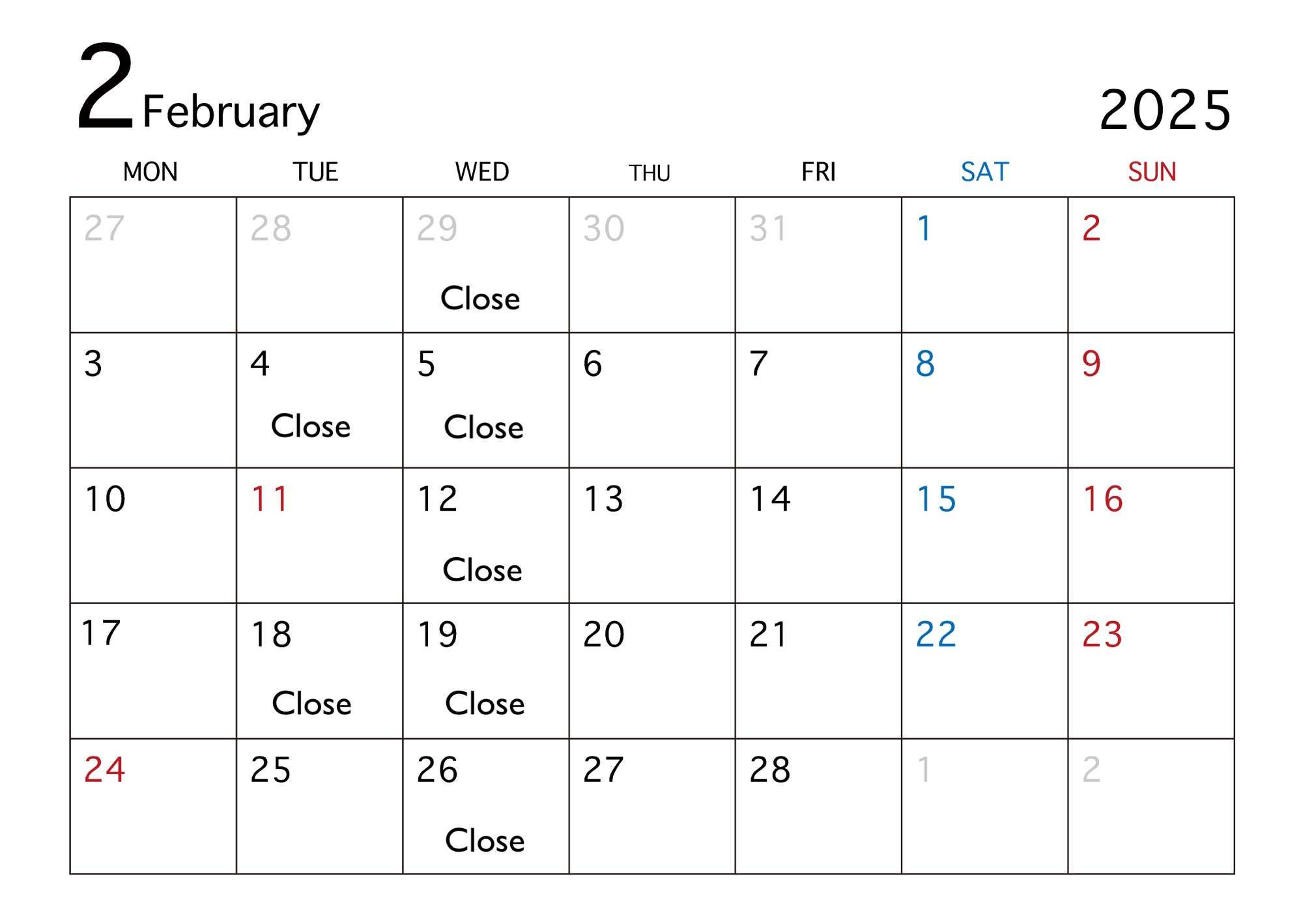 2 February

2025

| MON | TUE | WED | THU | FRI | SAT | SUN |
|---|---|---|---|---|---|---|
| 27 | 28 | 29 Close | 30 | 31 | 1 | 2 |
| 3 | 4 Close | 5 Close | 6 | 7 | 8 | 9 |
| 10 | 11 | 12 Close | 13 | 14 | 15 | 16 |
| 17 | 18 Close | 19 Close | 20 | 21 | 22 | 23 |
| 24 | 25 | 26 Close | 27 | 28 | 1 | 2 |